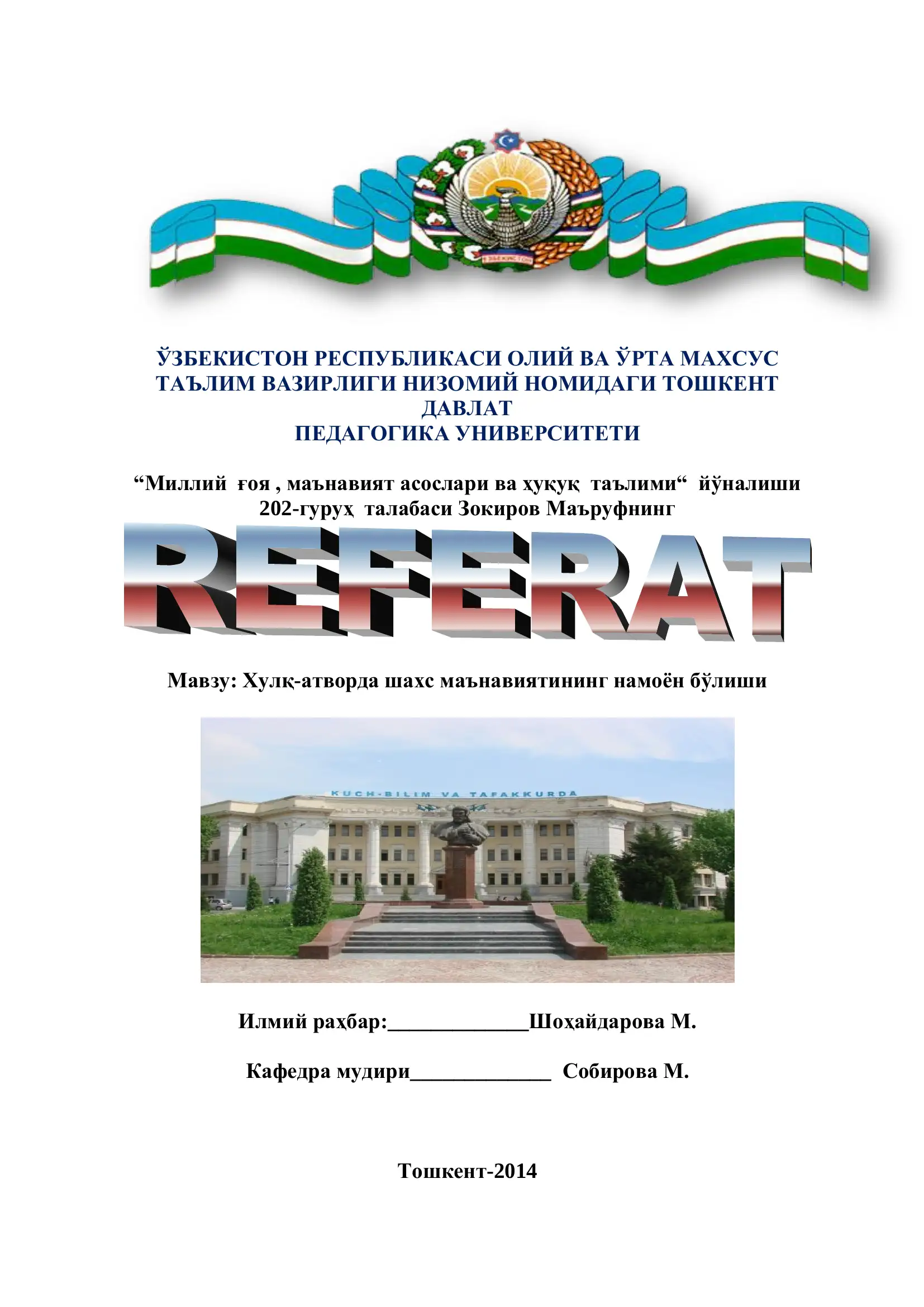 ЎЗБЕКИСТОН

ЎЗБЕКИСТОН РЕСПУБЛИКАСИ ОЛИЙ ВА ЎРТА МАХСУС ТАЪЛИМ ВАЗИРЛИГИ НИЗОМИЙ НОМИДАГИ ТОШКЕНТ ДАВЛАТ
ПЕДАГОГИКА УНИВЕРСИТЕТИ

“Миллий ғоя , маънавият асослари ва ҳуқуқ таълими“ йўналиши 202-гуруҳ талабаси Зокиров Маъруфнинг

REFERAT

Мавзу: Хулқ-атворда шахс маънавиятининг намоён бўлиши

KUCH-BILIM VA TAFAKKURDA

Илмий раҳбар:_____________Шоҳайдарова М.

Кафедра мудири_____________ Собирова М.

Тошкент-2014